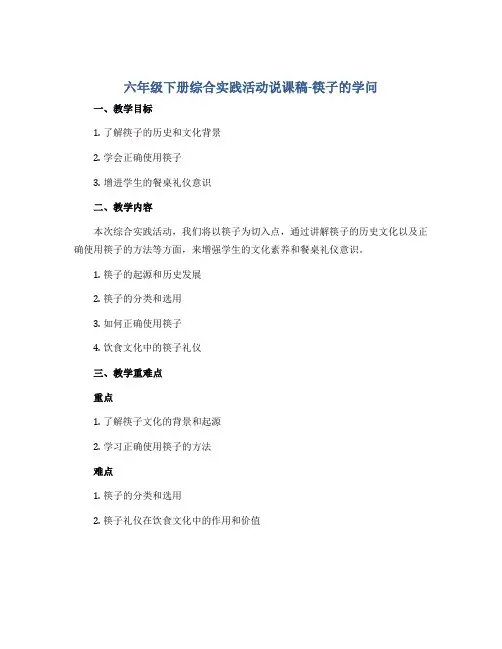 六年级下册综合实践活动说课稿-筷子的学问

一、教学目标

1. 了解筷子的历史和文化背景

2. 学会正确使用筷子

3. 增进学生的餐桌礼仪意识

二、教学内容

本次综合实践活动，我们将以筷子为切入点，通过讲解筷子的历史文化以及正确使用筷子的方法等方面，来增强学生的文化素养和餐桌礼仪意识。

1. 筷子的起源和历史发展

2. 筷子的分类和选用

3. 如何正确使用筷子

4. 饮食文化中的筷子礼仪

三、教学重难点

重点

1. 了解筷子文化的背景和起源

2. 学习正确使用筷子的方法

难点

1. 筷子的分类和选用

2. 筷子礼仪在饮食文化中的作用和价值